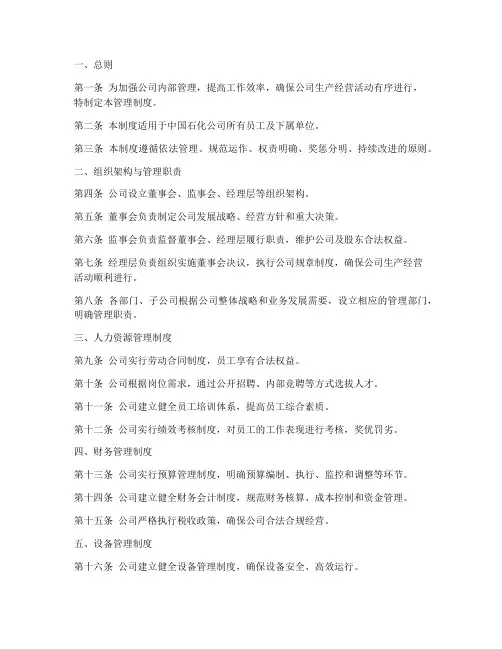 一、总则

第一条 为加强公司内部管理，提高工作效率，确保公司生产经营活动有序进行，特制定本管理制度。

第二条 本制度适用于中国石化公司所有员工及下属单位。

第三条 本制度遵循依法管理、规范运作、权责明确、奖惩分明、持续改进的原则。

二、组织架构与管理职责

第四条 公司设立董事会、监事会、经理层等组织架构。

第五条 董事会负责制定公司发展战略、经营方针和重大决策。

第六条 监事会负责监督董事会、经理层履行职责，维护公司及股东合法权益。

第七条 经理层负责组织实施董事会决议，执行公司规章制度，确保公司生产经营活动顺利进行。

第八条 各部门、子公司根据公司整体战略和业务发展需要，设立相应的管理部门，明确管理职责。

三、人力资源管理制度

第九条 公司实行劳动合同制度，员工享有合法权益。

第十条 公司根据岗位需求，通过公开招聘、内部竞聘等方式选拔人才。

第十一条 公司建立健全员工培训体系，提高员工综合素质。

第十二条 公司实行绩效考核制度，对员工的工作表现进行考核，奖优罚劣。

四、财务管理制度

第十三条 公司实行预算管理制度，明确预算编制、执行、监控和调整等环节。

第十四条 公司建立健全财务会计制度，规范财务核算、成本控制和资金管理。

第十五条 公司严格执行税收政策，确保公司合法合规经营。

五、设备管理制度

第十六条 公司建立健全设备管理制度，确保设备安全、高效运行。